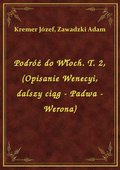 Kremer Józef, Zawadzki Adam

Podróż do Włoch. T. 2, (Opisanie Wenecyi, dalszy ciąg - Padwa - Werona)